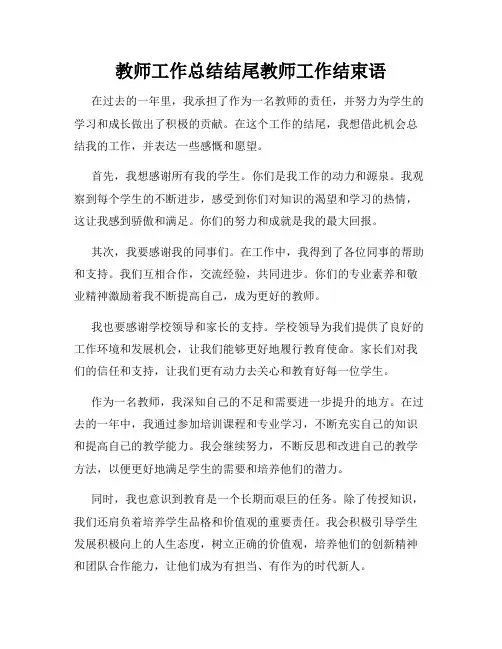 教师工作总结结尾教师工作结束语

在过去的一年里，我承担了作为一名教师的责任，并努力为学生的学习和成长做出了积极的贡献。在这个工作的结尾，我想借此机会总结我的工作，并表达一些感慨和愿望。

首先，我想感谢所有我的学生。你们是我工作的动力和源泉。我观察到每个学生的不断进步，感受到你们对知识的渴望和学习的热情，这让我感到骄傲和满足。你们的努力和成就是我的最大回报。

其次，我要感谢我的同事们。在工作中，我得到了各位同事的帮助和支持。我们互相合作，交流经验，共同进步。你们的专业素养和敬业精神激励着我不断提高自己，成为更好的教师。

我也要感谢学校领导和家长的支持。学校领导为我们提供了良好的工作环境和发展机会，让我们能够更好地履行教育使命。家长们对我们的信任和支持，让我们更有动力去关心和教育好每一位学生。

作为一名教师，我深知自己的不足和需要进一步提升的地方。在过去的一年中，我通过参加培训课程和专业学习，不断充实自己的知识和提高自己的教学能力。我会继续努力，不断反思和改进自己的教学方法，以便更好地满足学生的需要和培养他们的潜力。

同时，我也意识到教育是一个长期而艰巨的任务。除了传授知识，我们还肩负着培养学生品格和价值观的重要责任。我会积极引导学生发展积极向上的人生态度，树立正确的价值观，培养他们的创新精神和团队合作能力，让他们成为有担当、有作为的时代新人。